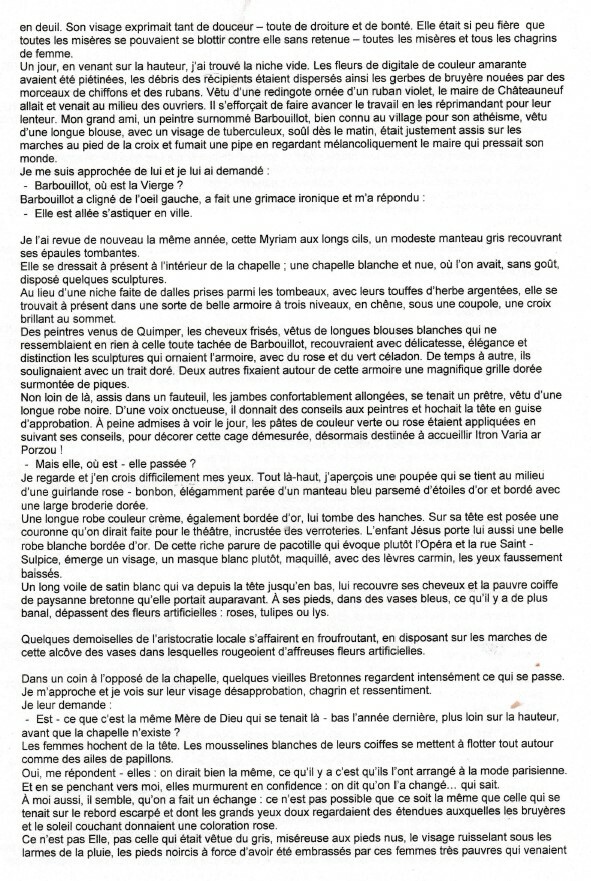 en deuil. Son visage exprimait tant de douceur – toute de droiture et de bonté. Elle était si peu fière que toutes les misères se pouvaient se blottir contre elle sans retenue – toutes les misères et tous les chagrins de femme.
Un jour, en venant sur la hauteur, j'ai trouvé la niche vide. Les fleurs de digitale de couleur amarante avaient été piétinées, les débris des récipients étaient dispersés ainsi les gerbes de bruyère nouées par des morceaux de chiffons et des rubans. Vêtu d'une redingote ornée d'un ruban violet, le maire de Châteauneuf allait et venait au milieu des ouvriers. Il s'efforçait de faire avancer le travail en les réprimandant pour leur lenteur. Mon grand ami, un peintre surnommé Barbouillot, bien connu au village pour son athéisme, vêtu d'une longue blouse, avec un visage de tuberculeux, soûl dès le matin, était justement assis sur les marches au pied de la croix et fumait une pipe en regardant mélancoliquement le maire qui pressait son monde.
Je me suis approchée de lui et je lui ai demandé :
- Barbouillot, où est la Vierge ?
Barbouillot a cligné de l'oeil gauche, a fait une grimace ironique et m'a répondu :
- Elle est allée s'astiquer en ville.

Je l'ai revue de nouveau la même année, cette Myriam aux longs cils, un modeste manteau gris recouvrant ses épaules tombantes.
Elle se dressait à présent à l'intérieur de la chapelle ; une chapelle blanche et nue, où l'on avait, sans goût, disposé quelques sculptures.
Au lieu d'une niche faite de dalles prises parmi les tombeaux, avec leurs touffes d'herbe argentées, elle se trouvait à présent dans une sorte de belle armoire à trois niveaux, en chêne, sous une coupole, une croix brillant au sommet.
Des peintres venus de Quimper, les cheveux frisés, vêtus de longues blouses blanches qui ne ressemblaient en rien à celle toute tachée de Barbouillot, recouvraient avec délicatesse, élégance et distinction les sculptures qui ornaient l'armoire, avec du rose et du vert céladon. De temps à autre, ils soulignaient avec un trait doré. Deux autres fixaient autour de cette armoire une magnifique grille dorée surmontée de piques.
Non loin de là, assis dans un fauteuil, les jambes confortablement allongées, se tenait un prêtre, vêtu d'une longue robe noire. D'une voix onctueuse, il donnait des conseils aux peintres et hochait la tête en guise d'approbation. À peine admises à voir le jour, les pâtes de couleur verte ou rose étaient appliquées en suivant ses conseils, pour décorer cette cage démesurée, désormais destinée à accueillir Itron Varia ar Porzou !
- Mais elle, où est - elle passée ?
Je regarde et j'en crois difficilement mes yeux. Tout là-haut, j'aperçois une poupée qui se tient au milieu d'une guirlande rose - bonbon, élégamment parée d'un manteau bleu parsemé d'étoiles d'or et bordé avec une large broderie dorée.
Une longue robe couleur crème, également bordée d'or, lui tombe des hanches. Sur sa tête est posée une couronne qu'on dirait faite pour le théâtre, incrustée des verroteries. L'enfant Jésus porte lui aussi une belle robe blanche bordée d'or. De cette riche parure de pacotille qui évoque plutôt l'Opéra et la rue Saint - Sulpice, émerge un visage, un masque blanc plutôt, maquillé, avec des lèvres carmin, les yeux faussement baissés.
Un long voile de satin blanc qui va depuis la tête jusqu'en bas, lui recouvre ses cheveux et la pauvre coiffe de paysanne bretonne qu'elle portait auparavant. À ses pieds, dans des vases bleus, ce qu'il y a de plus banal, dépassent des fleurs artificielles : roses, tulipes ou lys.

Quelques demoiselles de l'aristocratie locale s'affairent en froufroutant, en disposant sur les marches de cette alcôve des vases dans lesquelles rougeoient d'affreuses fleurs artificielles.

Dans un coin à l'opposé de la chapelle, quelques vieilles Bretonnes regardent intensément ce qui se passe. Je m'approche et je vois sur leur visage désapprobation, chagrin et ressentiment.
Je leur demande :
- Est - ce que c'est la même Mère de Dieu qui se tenait là - bas l'année dernière, plus loin sur la hauteur, avant que la chapelle n'existe ?
Les femmes hochent de la tête. Les mousselines blanches de leurs coiffes se mettent à flotter tout autour comme des ailes de papillons.
Oui, me répondent - elles : on dirait bien la même, ce qu'il y a c'est qu'ils l'ont arrangé à la mode parisienne.
Et en se penchant vers moi, elles murmurent en confidence : on dit qu'on l'a changé… qui sait.
À moi aussi, il semble, qu'on a fait un échange : ce n'est pas possible que ce soit la même que celle qui se tenait sur le rebord escarpé et dont les grands yeux doux regardaient des étendues auxquelles les bruyères et le soleil couchant donnaient une coloration rose.
Ce n'est pas Elle, pas celle qui était vêtue du gris, miséreuse aux pieds nus, le visage ruisselant sous les larmes de la pluie, les pieds noircis à force d'avoir été embrassés par ces femmes très pauvres qui venaient